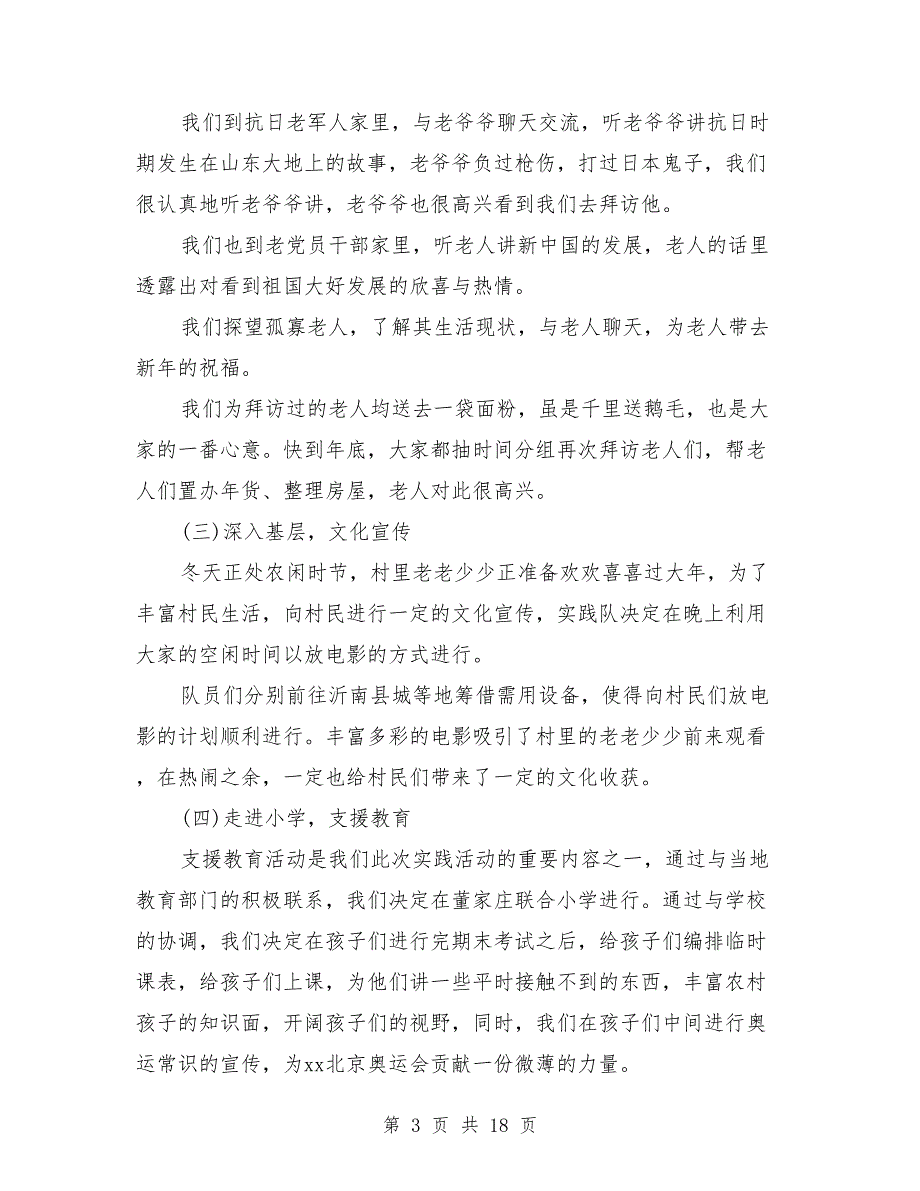 我们到抗日老军人家里，与老爷爷聊天交流，听老爷爷讲抗日时期发生在山东大地上的故事，老爷爷负过枪伤，打过日本鬼子，我们很认真地听老爷爷讲，老爷爷也很高兴看到我们去拜访他。

我们也到老党员干部家里，听老人讲新中国的发展，老人的话里透露出对看到祖国大好发展的欣喜与热情。

我们探望孤寡老人，了解其生活现状，与老人聊天，为老人带去新年的祝福。

我们为拜访过的老人均送去一袋面粉，虽是千里送鹅毛，也是大家的一番心意。快到年底，大家都抽时间分组再次拜访老人们，帮老人们置办年货、整理房屋，老人对此很高兴。

(三)深入基层，文化宣传

冬天正处农闲时节，村里老老少少正准备欢欢喜喜过大年，为了丰富村民生活，向村民进行一定的文化宣传，实践队决定在晚上利用大家的空闲时间以放电影的方式进行。

队员们分别前往沂南县城等地筹借需用设备，使得向村民们放电影的计划顺利进行。丰富多彩的电影吸引了村里的老老少少前来观看，在热闹之余，一定也给村民们带来了一定的文化收获。

(四)走进小学，支援教育

支援教育活动是我们此次实践活动的重要内容之一，通过与当地教育部门的积极联系，我们决定在董家庄联合小学进行。通过与学校的协调，我们决定在孩子们进行完期末考试之后，给孩子们编排临时课表，给孩子们上课，为他们讲一些平时接触不到的东西，丰富农村孩子的知识面，开阔孩子们的视野，同时，我们在孩子们中间进行奥运常识的宣传，为xx北京奥运会贡献一份微薄的力量。

第 3 页 共 18 页